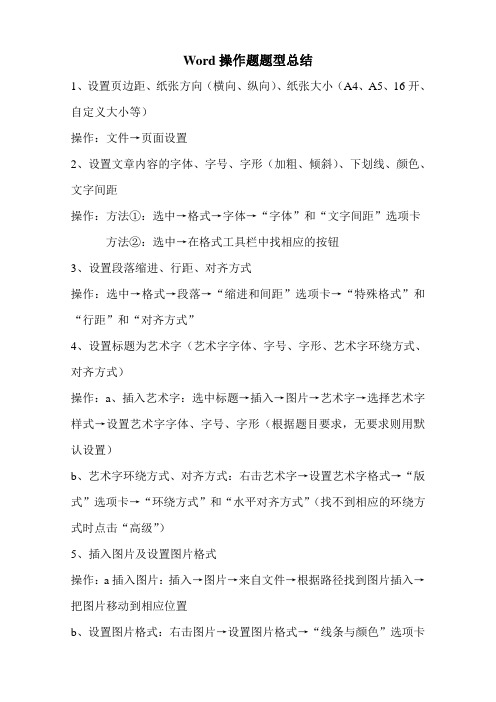 Word 操作题题型总结

1、设置页边距、纸张方向（横向、纵向）、纸张大小（A4、A5、16 开、自定义大小等）

操作：文件→页面设置

2、设置文章内容的字体、字号、字形（加粗、倾斜）、下划线、颜色、文字间距

操作：方法①：选中→格式→字体→“字体”和“文字间距”选项卡

方法②：选中→在格式工具栏中找相应的按钮

3、设置段落缩进、行距、对齐方式

操作：选中→格式→段落→“缩进和间距”选项卡→“特殊格式”和“行距”和“对齐方式”

4、设置标题为艺术字（艺术字字体、字号、字形、艺术字环绕方式、对齐方式）

操作：a、插入艺术字：选中标题→插入→图片→艺术字→选择艺术字样式→设置艺术字字体、字号、字形（根据题目要求，无要求则用默认设置）

b、艺术字环绕方式、对齐方式：右击艺术字→设置艺术字格式→“版式”选项卡→“环绕方式”和“水平对齐方式”（找不到相应的环绕方式时点击“高级”）

5、插入图片及设置图片格式

操作：a 插入图片：插入→图片→来自文件→根据路径找到图片插入→把图片移动到相应位置

b、设置图片格式：右击图片→设置图片格式→“线条与颜色”选项卡